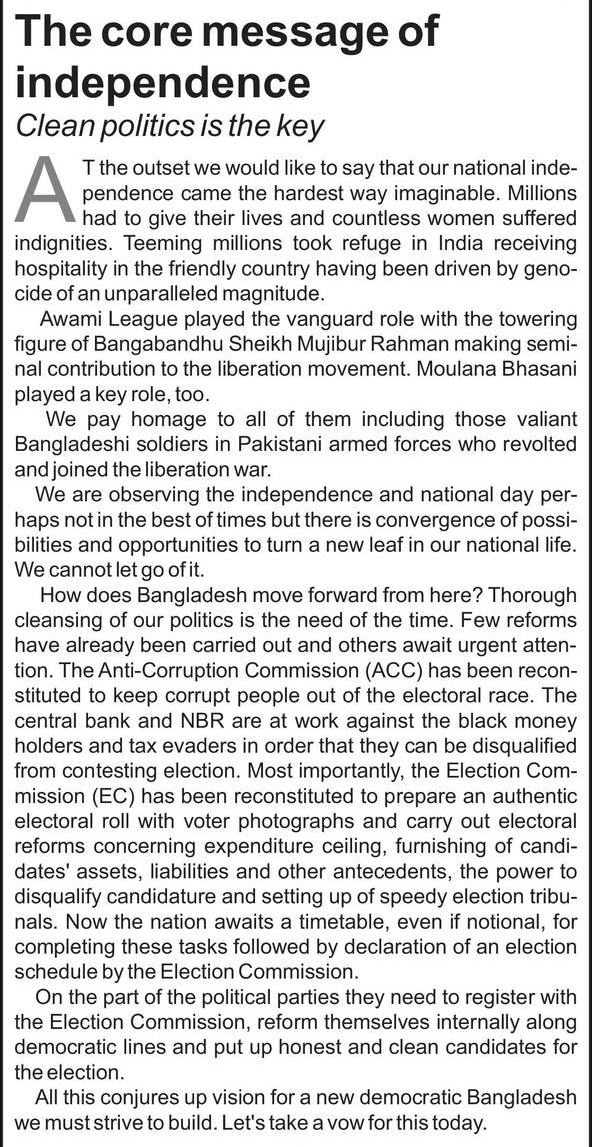 The core message of independence

Clean politics is the key

AT the outset we would like to say that our national independence came the hardest way imaginable. Millions had to give their lives and countless women suffered indignities. Teeming millions took refuge in India receiving hospitality in the friendly country having been driven by genocide of an unparalleled magnitude.

Awami League played the vanguard role with the towering figure of Bangabandhu Sheikh Mujibur Rahman making seminal contribution to the liberation movement. Moulana Bhasani played a key role, too.

We pay homage to all of them including those valiant Bangladeshi soldiers in Pakistani armed forces who revolted and joined the liberation war.

We are observing the independence and national day perhaps not in the best of times but there is convergence of possibilities and opportunities to turn a new leaf in our national life. We cannot let go of it.

How does Bangladesh move forward from here? Thorough cleansing of our politics is the need of the time. Few reforms have already been carried out and others await urgent attention. The Anti-Corruption Commission (ACC) has been reconstituted to keep corrupt people out of the electoral race. The central bank and NBR are at work against the black money holders and tax evaders in order that they can be disqualified from contesting election. Most importantly, the Election Commission (EC) has been reconstituted to prepare an authentic electoral roll with voter photographs and carry out electoral reforms concerning expenditure ceiling, furnishing of candidates' assets, liabilities and other antecedents, the power to disqualify candidature and setting up of speedy election tribunals. Now the nation awaits a timetable, even if notional, for completing these tasks followed by declaration of an election schedule by the Election Commission.

On the part of the political parties they need to register with the Election Commission, reform themselves internally along democratic lines and put up honest and clean candidates for the election.

All this conjures up vision for a new democratic Bangladesh we must strive to build. Let's take a vow for this today.